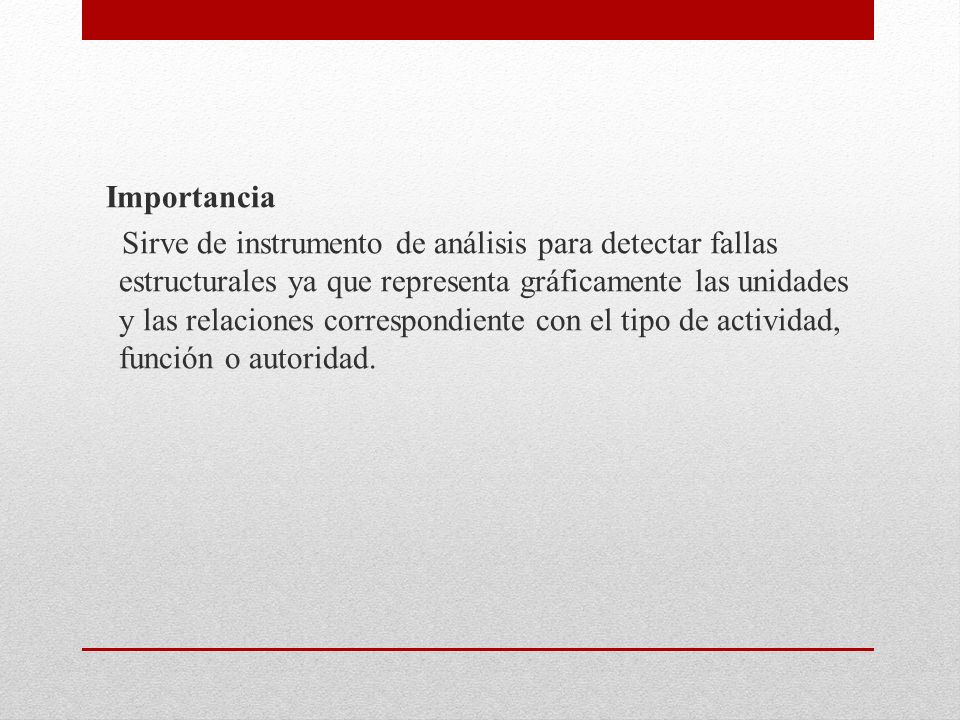 Importancia

Sirve de instrumento de análisis para detectar fallas estructurales ya que representa gráficamente las unidades y las relaciones correspondiente con el tipo de actividad, función o autoridad.